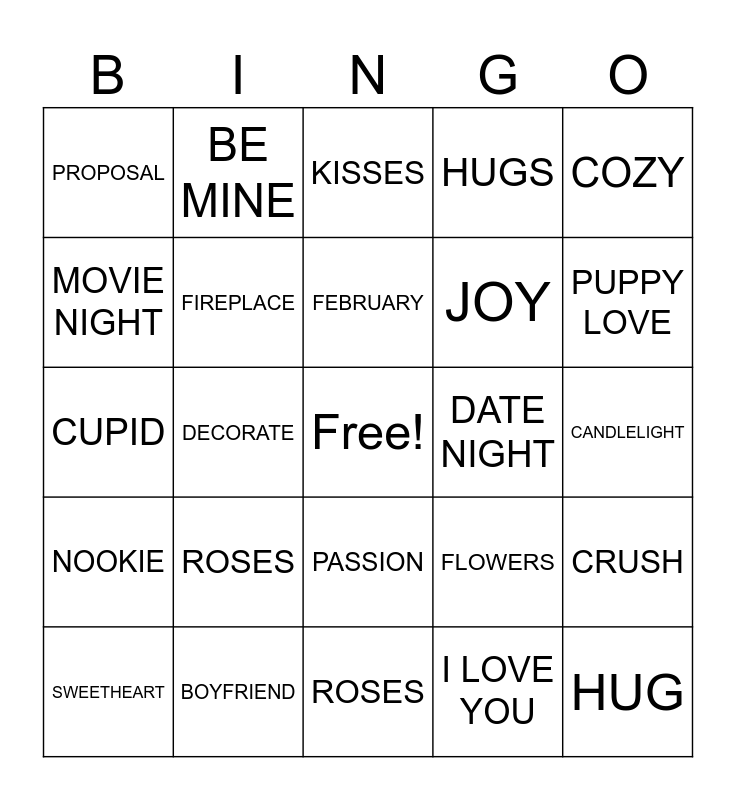 | B | I | N | G | O |
|---|---|---|---|---|
| PROPOSAL | BE MINE | KISSES | HUGS | COZY |
| MOVIE NIGHT | FIREPLACE | FEBRUARY | JOY | PUPPY LOVE |
| CUPID | DECORATE | Free! | DATE NIGHT | CANDLELIGHT |
| NOOKIE | ROSES | PASSION | FLOWERS | CRUSH |
| SWEETHEART | BOYFRIEND | ROSES | I LOVE YOU | HUG |